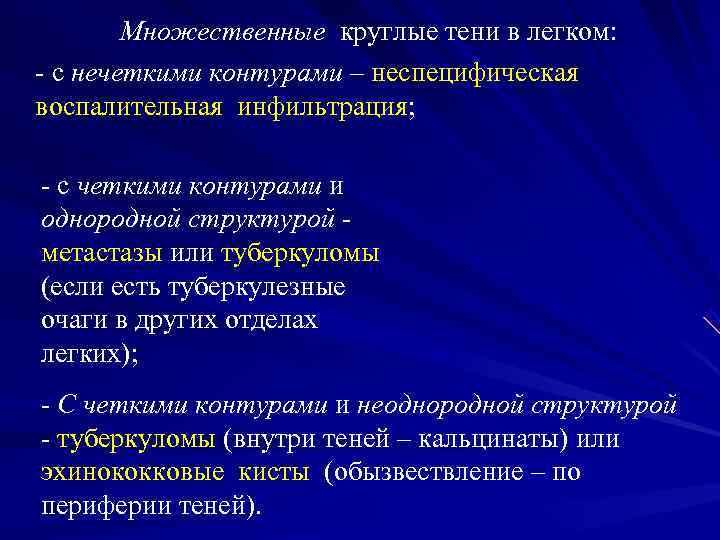 Множественные круглые тени в легком:

- с нечеткими контурами – неспецифическая воспалительная инфильтрация;

- с четкими контурами и однородной структурой - метастазы или туберкуломы (если есть туберкулезные очаги в других отделах легких);

- С четкими контурами и неоднородной структурой - туберкуломы (внутри теней – кальцинаты) или эхинококковые кисты (обызвествление – по периферии теней).